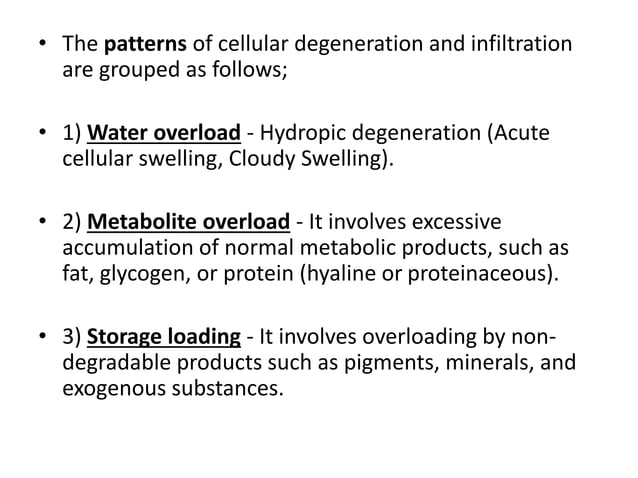 • The patterns of cellular degeneration and infiltration are grouped as follows;

• 1) Water overload - Hydropic degeneration (Acute cellular swelling, Cloudy Swelling).

• 2) Metabolite overload - It involves excessive accumulation of normal metabolic products, such as fat, glycogen, or protein (hyaline or proteinaceous).

• 3) Storage loading - It involves overloading by non-degradable products such as pigments, minerals, and exogenous substances.